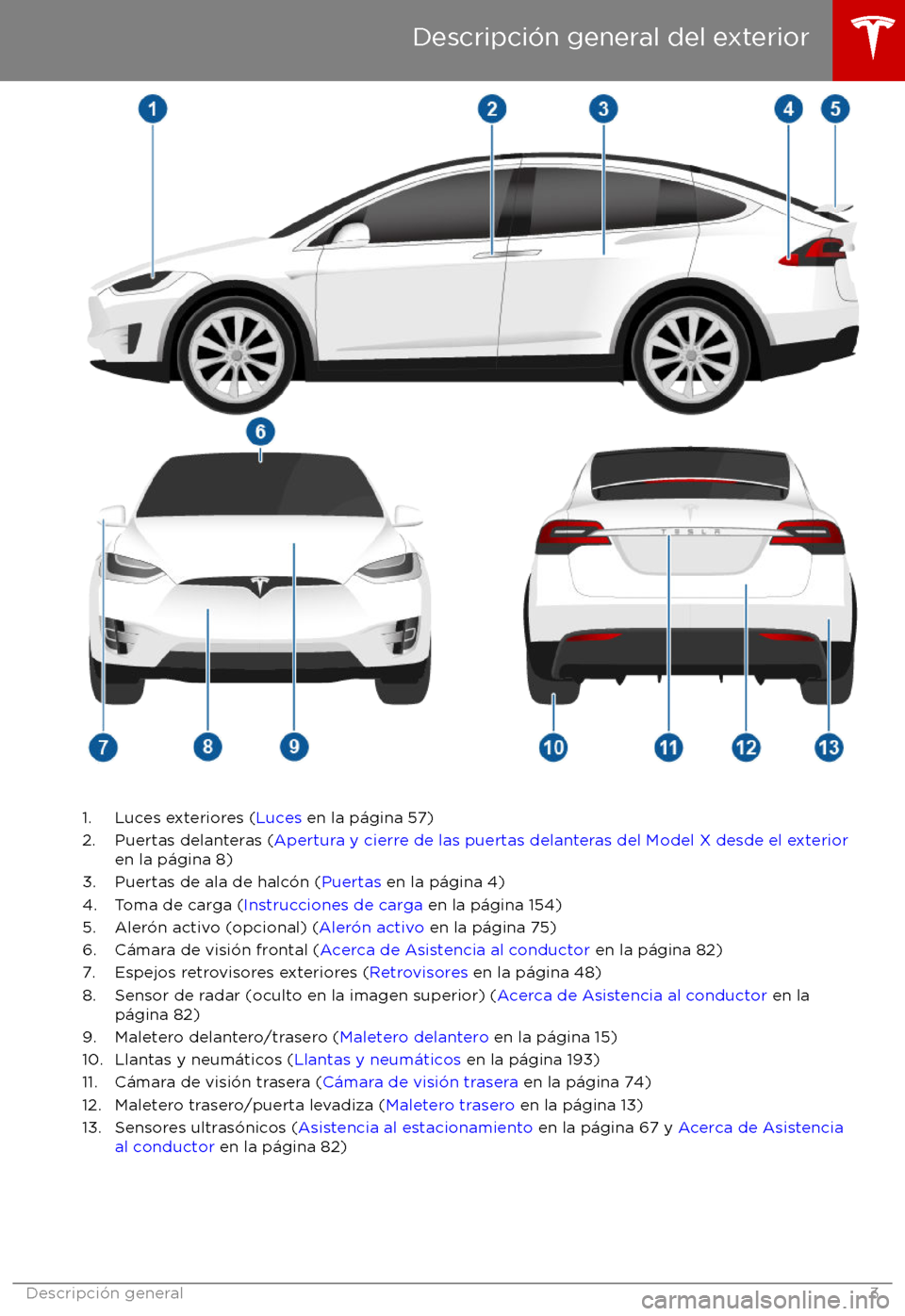 Descripción general del exterior

1 2 3 4 5

6

T E S L A

7 8 9 10 11 12 13

1. Luces exteriores (Luces en la página 57)
2. Puertas delanteras (Apertura y cierre de las puertas delanteras del Model X desde el exterior en la página 8)
3. Puertas de ala de halcón (Puertas en la página 4)
4. Toma de carga (Instrucciones de carga en la página 154)
5. Alerón activo (opcional) (Alerón activo en la página 75)
6. Cámara de visión frontal (Acerca de Asistencia al conductor en la página 82)
7. Espejos retrovisores exteriores (Retrovisores en la página 48)
8. Sensor de radar (oculto en la imagen superior) (Acerca de Asistencia al conductor en la página 82)
9. Maletero delantero/trasero (Maletero delantero en la página 15)
10. Llantas y neumáticos (Llantas y neumáticos en la página 193)
11. Cámara de visión trasera (Cámara de visión trasera en la página 74)
12. Maletero trasero/puerta levadiza (Maletero trasero en la página 13)
13. Sensores ultrasónicos (Asistencia al estacionamiento en la página 67 y Acerca de Asistencia al conductor en la página 82)

Descripción general 3

carmanualsonline.info